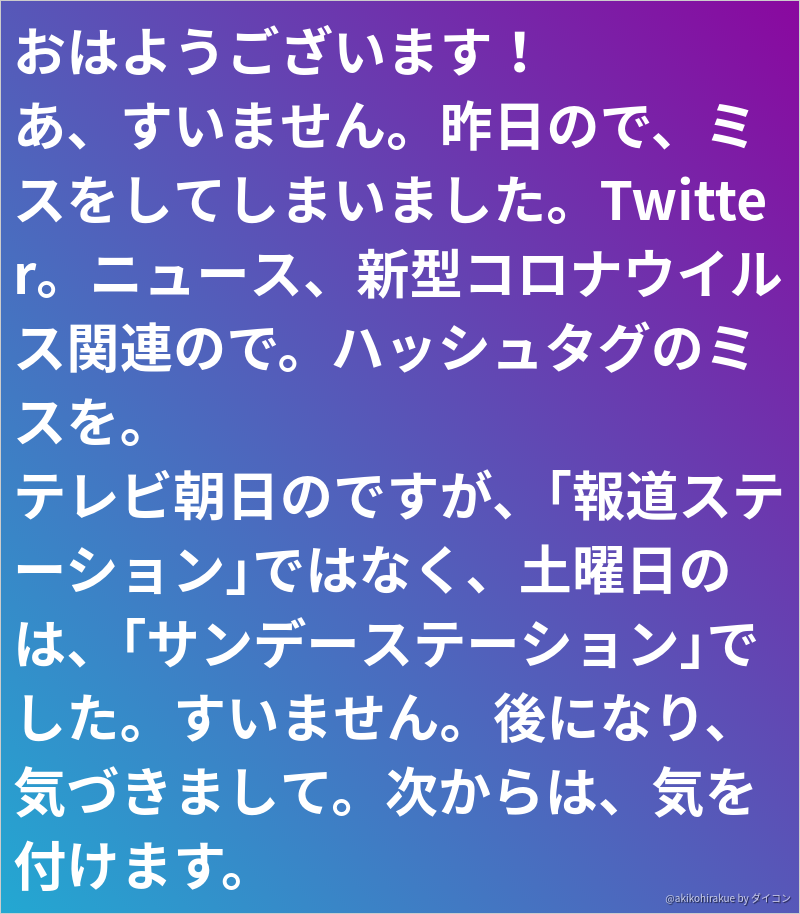 おはようございます！
あ、すいません。昨日ので、ミスをしてしまいました。Twitter。ニュース、新型コロナウイルス関連ので。ハッシュタグのミスを。
テレビ朝日のですが、「報道ステーション」ではなく、土曜日のは、「サンデーステーション」でした。すいません。後になり、気づきまして。次からは、気を付けます。

@akikohirakue by ダイコン